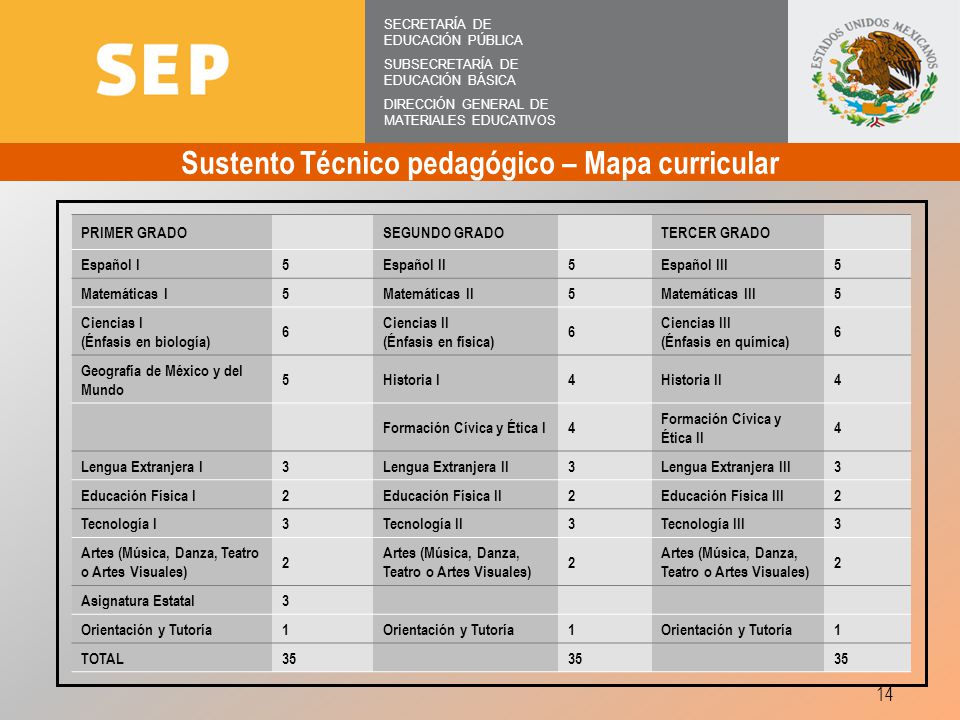 SEP

SECRETARÍA DE EDUCACIÓN PÚBLICA

SUBSECRETARÍA DE EDUCACIÓN BÁSICA

DIRECCIÓN GENERAL DE MATERIALES EDUCATIVOS

ESTADOS UNIDOS MEXICANOS

Sustento Técnico pedagógico – Mapa curricular

| PRIMER GRADO | | SEGUNDO GRADO | | TERCER GRADO | |
|---|---|---|---|---|---|
| Español I | 5 | Español II | 5 | Español III | 5 |
| Matemáticas I | 5 | Matemáticas II | 5 | Matemáticas III | 5 |
| Ciencias I (Énfasis en biología) | 6 | Ciencias II (Énfasis en física) | 6 | Ciencias III (Énfasis en química) | 6 |
| Geografía de México y del Mundo | 5 | Historia I | 4 | Historia II | 4 |
| | | Formación Cívica y Ética I | 4 | Formación Cívica y Ética II | 4 |
| Lengua Extranjera I | 3 | Lengua Extranjera II | 3 | Lengua Extranjera III | 3 |
| Educación Física I | 2 | Educación Física II | 2 | Educación Física III | 2 |
| Tecnología I | 3 | Tecnología II | 3 | Tecnología III | 3 |
| Artes (Música, Danza, Teatro o Artes Visuales) | 2 | Artes (Música, Danza, Teatro o Artes Visuales) | 2 | Artes (Música, Danza, Teatro o Artes Visuales) | 2 |
| Asignatura Estatal | 3 | | | | |
| Orientación y Tutoría | 1 | Orientación y Tutoría | 1 | Orientación y Tutoría | 1 |
| TOTAL | 35 | | 35 | | 35 |

14